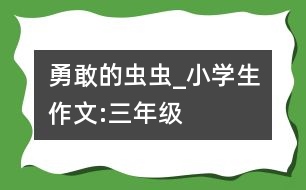 勇敢的虫虫_小学生作文:三年级